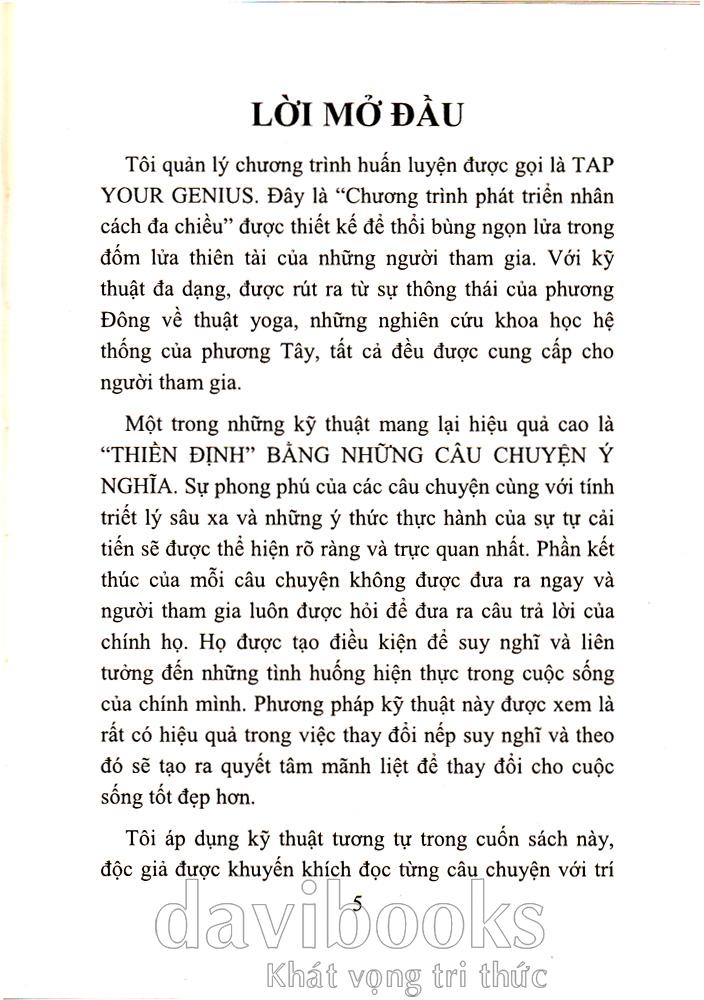 LỜI MỞ ĐẦU

Tôi quản lý chương trình huấn luyện được gọi là TAP YOUR GENIUS. Đây là "Chương trình phát triển nhân cách đa chiều" được thiết kế để thổi bùng ngọn lửa trong đốm lửa thiên tài của những người tham gia. Với kỹ thuật đa dạng, được rút ra từ sự thông thái của phương Đông về thuật yoga, những nghiên cứu khoa học hệ thống của phương Tây, tất cả đều được cung cấp cho người tham gia.

Một trong những kỹ thuật mang lại hiệu quả cao là "THIỀN ĐỊNH" BẰNG NHỮNG CÂU CHUYỆN Ý NGHĨA. Sự phong phú của các câu chuyện cùng với tính triết lý sâu xa và những ý thức thực hành của sự tự cải tiến sẽ được thể hiện rõ ràng và trực quan nhất. Phần kết thúc của mỗi câu chuyện không được đưa ra ngay và người tham gia luôn được hỏi để đưa ra câu trả lời của chính họ. Họ được tạo điều kiện để suy nghĩ và liên tưởng đến những tình huống hiện thực trong cuộc sống của chính mình. Phương pháp kỹ thuật này được xem là rất có hiệu quả trong việc thay đổi nếp suy nghĩ và theo đó sẽ tạo ra quyết tâm mãnh liệt để thay đổi cho cuộc sống tốt đẹp hơn.

Tôi áp dụng kỹ thuật tương tự trong cuốn sách này, độc giả được khuyến khích đọc từng câu chuyện với trí

5

davibooks
Khát vọng tri thức